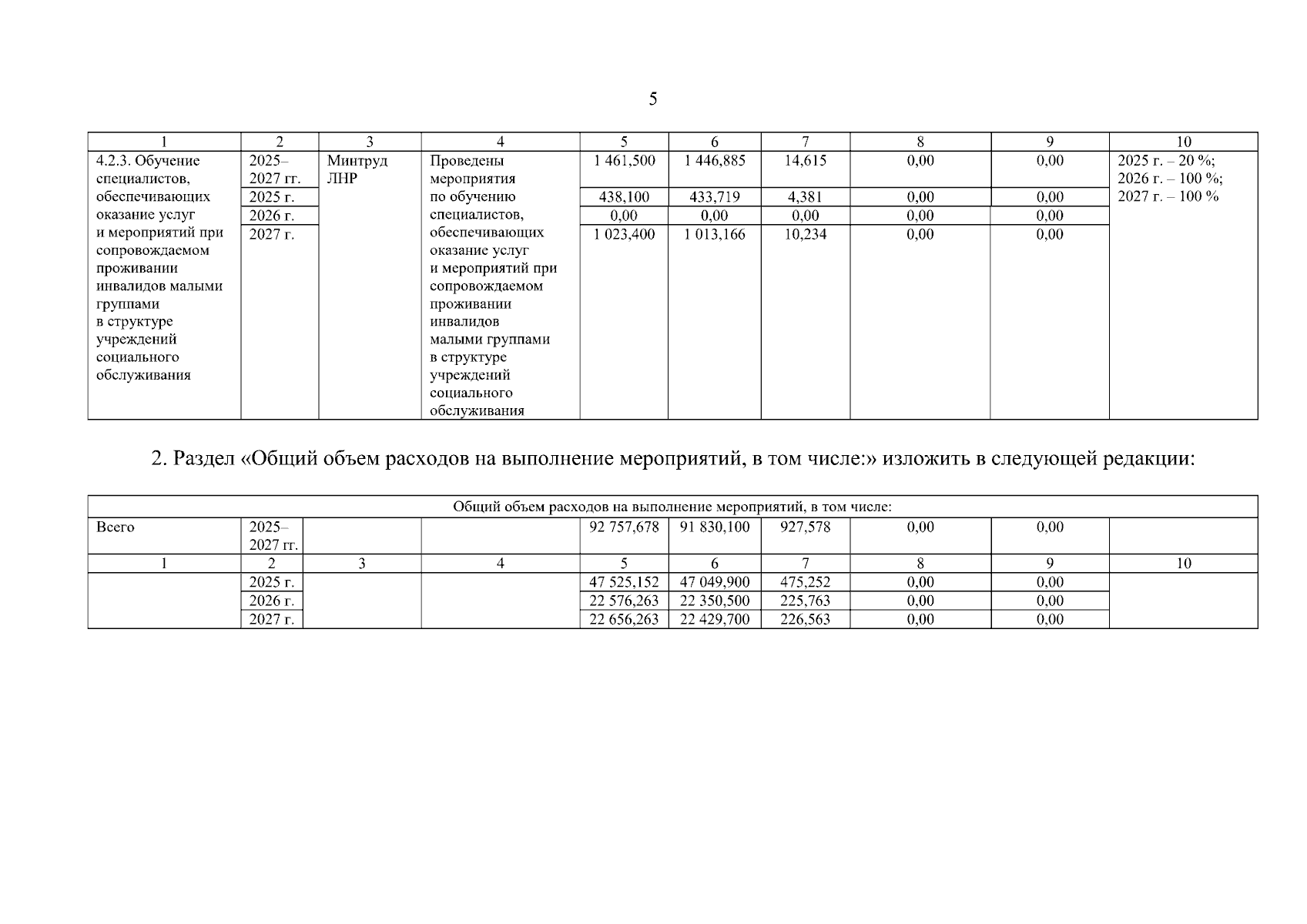 5

| 1 | 2 | 3 | 4 | 5 | 6 | 7 | 8 | 9 | 10 |
|---|---|---|---|---|---|---|---|---|---|
| 4.2.3. Обучение специалистов, обеспечивающих оказание услуг и мероприятий при сопровождаемом проживании инвалидов малыми группами в структуре учреждений социального обслуживания | 2025–2027 гг. | Минтруд ЛНР | Проведены мероприятия по обучению специалистов, обеспечивающих оказание услуг и мероприятий при сопровождаемом проживании инвалидов малыми группами в структуре учреждений социального обслуживания | 1 461,500 | 1 446,885 | 14,615 | 0,00 | 0,00 | 2025 г. – 20 %; 2026 г. – 100 %; 2027 г. – 100 % |
| | 2025 г. | | | 438,100 | 433,719 | 4,381 | 0,00 | 0,00 | |
| | 2026 г. | | | 0,00 | 0,00 | 0,00 | 0,00 | 0,00 | |
| | 2027 г. | | | 1 023,400 | 1 013,166 | 10,234 | 0,00 | 0,00 | |

2. Раздел «Общий объем расходов на выполнение мероприятий, в том числе:» изложить в следующей редакции:

| Общий объем расходов на выполнение мероприятий, в том числе: | | | | | | | | | |
|---|---|---|---|---|---|---|---|---|---|
| Всего | 2025–2027 гг. | | | 92 757,678 | 91 830,100 | 927,578 | 0,00 | 0,00 | |
| 1 | 2 | 3 | 4 | 5 | 6 | 7 | 8 | 9 | 10 |
| | 2025 г. | | | 47 525,152 | 47 049,900 | 475,252 | 0,00 | 0,00 | |
| | 2026 г. | | | 22 576,263 | 22 350,500 | 225,763 | 0,00 | 0,00 | |
| | 2027 г. | | | 22 656,263 | 22 429,700 | 226,563 | 0,00 | 0,00 | |